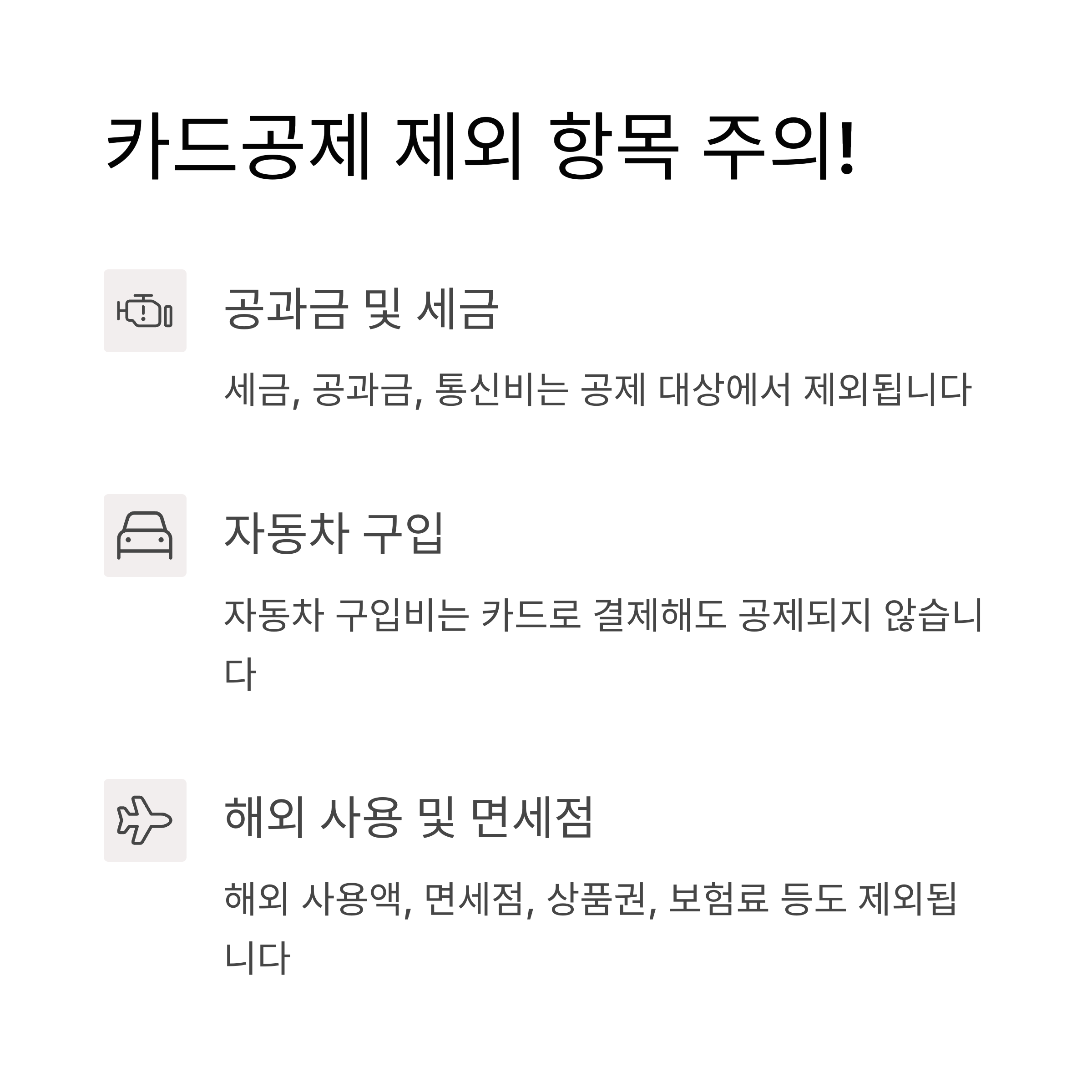 카드공제 제외 항목 주의!

공과금 및 세금

세금, 공과금, 통신비는 공제 대상에서 제외됩니다

자동차 구입

자동차 구입비는 카드로 결제해도 공제되지 않습니다

해외 사용 및 면세점

해외 사용액, 면세점, 상품권, 보험료 등도 제외됩니다